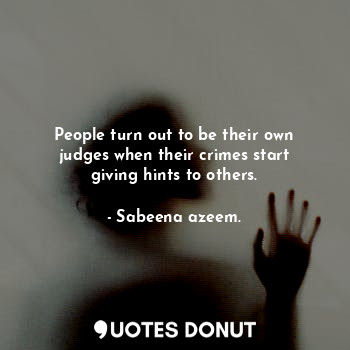 People turn out to be their own judges when their crimes start giving hints to others.

- Sabeena azeem.

QUOTES DONUT